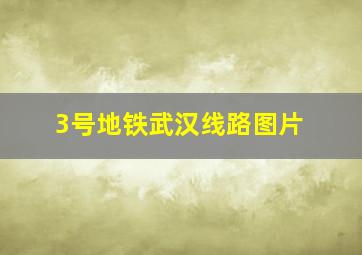 3号地铁武汉线路图片